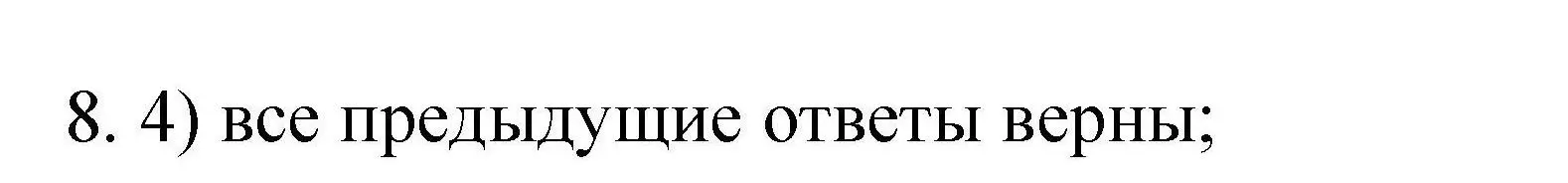 8. 4) все предыдущие ответы верны;